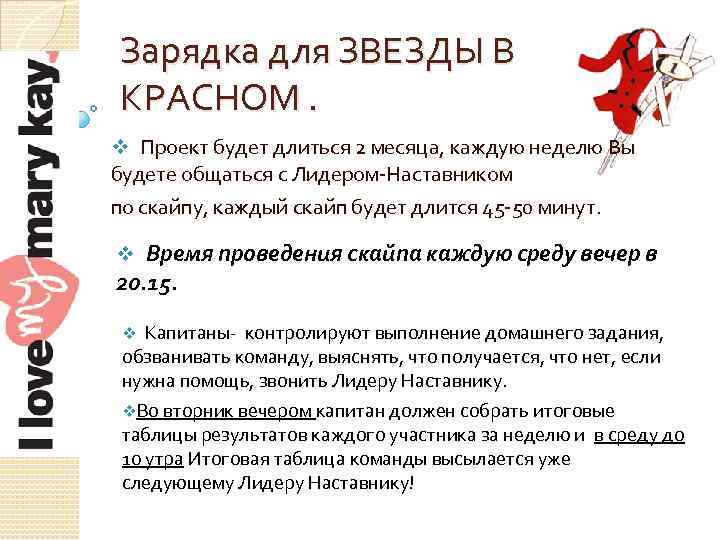 I love my mary kay

Зарядка для ЗВЕЗДЫ В КРАСНОМ .

❖ Проект будет длиться 2 месяца, каждую неделю Вы будете общаться с Лидером-Наставником

по скайпу, каждый скайп будет длится 45-50 минут.

❖ Время проведения скайпа каждую среду вечер в 20.15.

❖ Капитаны- контролируют выполнение домашнего задания, обзванивать команду, выяснять, что получается, что нет, если нужна помощь, звонить Лидеру Наставнику.

❖Во вторник вечером капитан должен собрать итоговые таблицы результатов каждого участника за неделю и в среду до 10 утра Итоговая таблица команды высылается уже следующему Лидеру Наставнику!